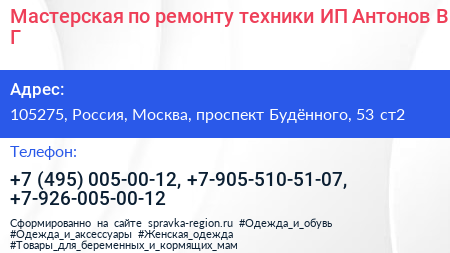 Мастерская по ремонту техники ИП Антонов В Г

Адрес:
105275, Россия, Москва, проспект Будённого, 53 ст2

Телефон:
+7 (495) 005-00-12, +7-905-510-51-07, +7-926-005-00-12

Сформированно на сайте spravka-region.ru #Одежда_и_обувь #Одежда_и_аксессуары #Женская_одежда #Товары_для_беременных_и_кормящих_мам